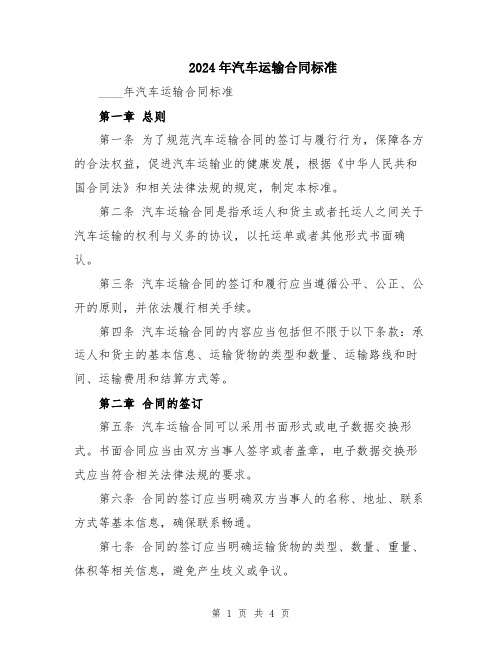 2024年汽车运输合同标准

____年汽车运输合同标准

第一章 总则

第一条 为了规范汽车运输合同的签订与履行行为，保障各方的合法权益，促进汽车运输业的健康发展，根据《中华人民共和国合同法》和相关法律法规的规定，制定本标准。

第二条 汽车运输合同是指承运人和货主或者托运人之间关于汽车运输的权利与义务的协议，以托运单或者其他形式书面确认。

第三条 汽车运输合同的签订和履行应当遵循公平、公正、公开的原则，并依法履行相关手续。

第四条 汽车运输合同的内容应当包括但不限于以下条款：承运人和货主的基本信息、运输货物的类型和数量、运输路线和时间、运输费用和结算方式等。

第二章 合同的签订

第五条 汽车运输合同可以采用书面形式或电子数据交换形式。书面合同应当由双方当事人签字或者盖章，电子数据交换形式应当符合相关法律法规的要求。

第六条 合同的签订应当明确双方当事人的名称、地址、联系方式等基本信息，确保联系畅通。

第七条 合同的签订应当明确运输货物的类型、数量、重量、体积等相关信息，避免产生歧义或争议。

第 1 页 共 4 页